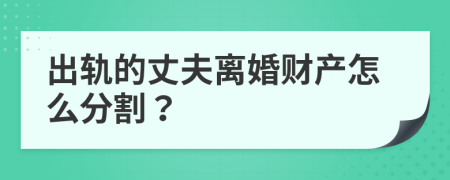 出轨的丈夫离婚财产怎么分割？